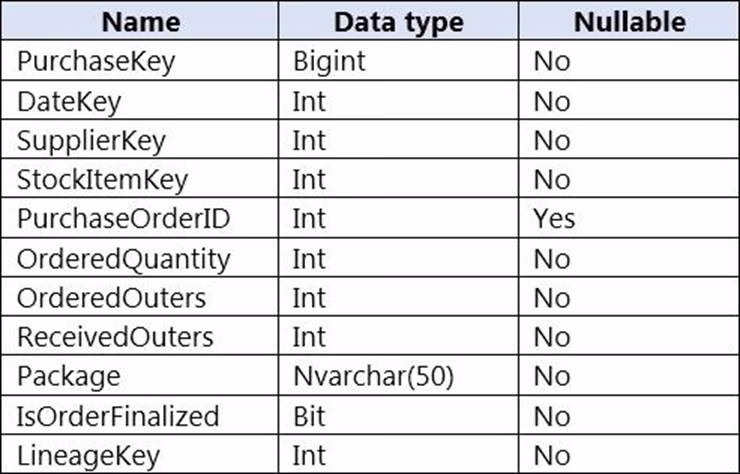 | Name | Data type | Nullable |
|---|---|---|
| PurchaseKey | Bigint | No |
| DateKey | Int | No |
| SupplierKey | Int | No |
| StockItemKey | Int | No |
| PurchaseOrderID | Int | Yes |
| OrderedQuantity | Int | No |
| OrderedOuters | Int | No |
| ReceivedOuters | Int | No |
| Package | Nvarchar(50) | No |
| IsOrderFinalized | Bit | No |
| LineageKey | Int | No |